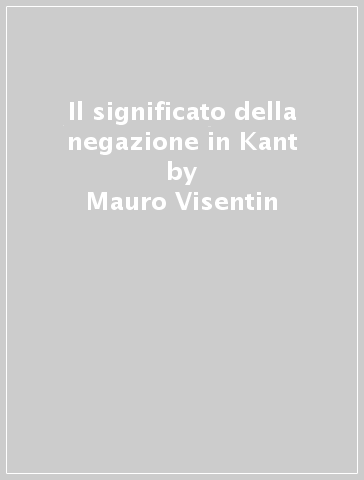 Il significato della negazione in Kant
by
Mauro Visentin